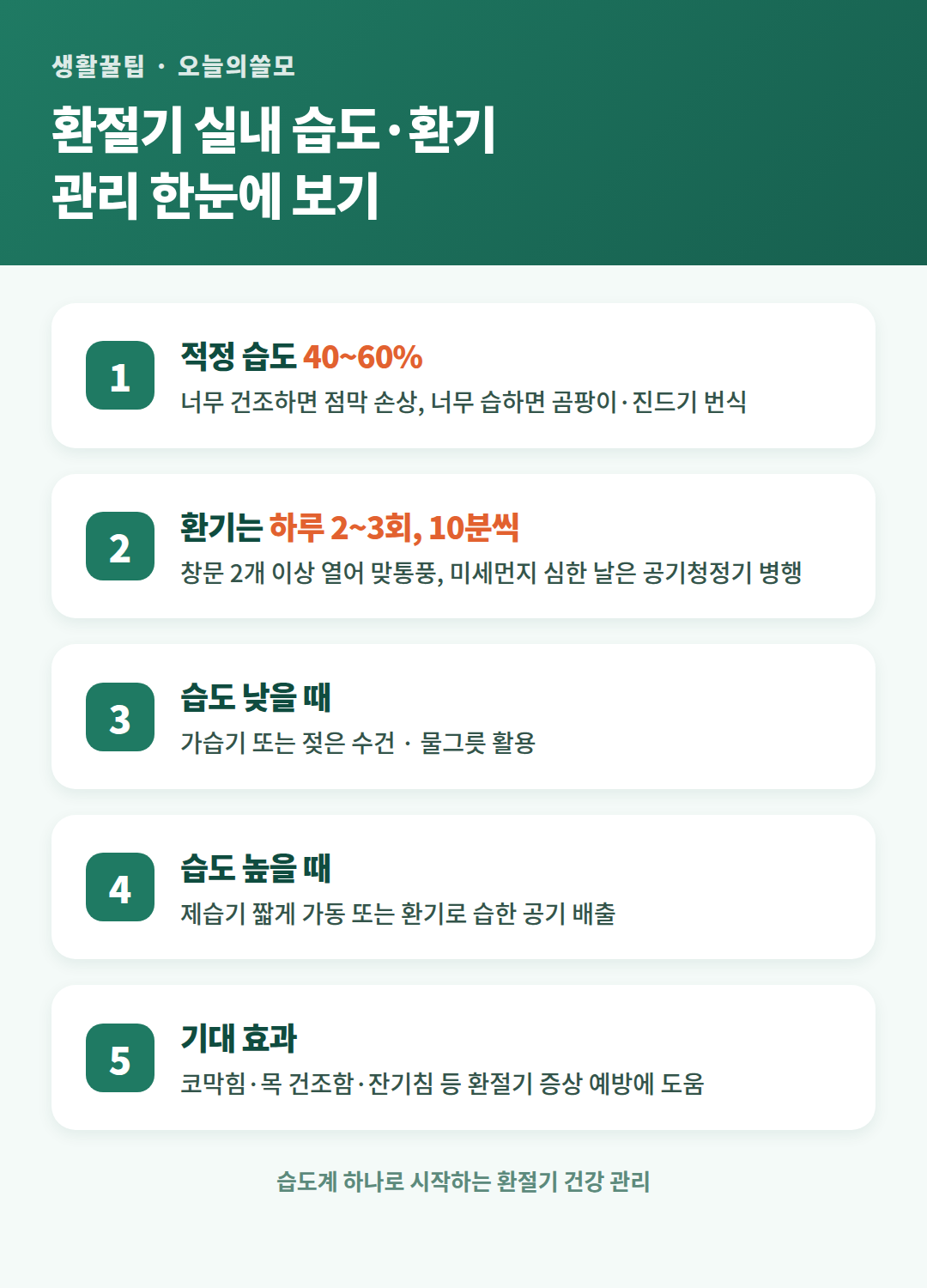 생활꿀팁 · 오늘의쓸모

환절기 실내 습도·환기 관리 한눈에 보기

1

적정 습도 40~60%

너무 건조하면 점막 손상, 너무 습하면 곰팡이·진드기 번식

2

환기는 하루 2~3회, 10분씩

창문 2개 이상 열어 맞통풍, 미세먼지 심한 날은 공기청정기 병행

3

습도 낮을 때

가습기 또는 젖은 수건 · 물그릇 활용

4

습도 높을 때

제습기 짧게 가동 또는 환기로 습한 공기 배출

5

기대 효과

코막힘·목 건조함·잔기침 등 환절기 증상 예방에 도움

습도계 하나로 시작하는 환절기 건강 관리